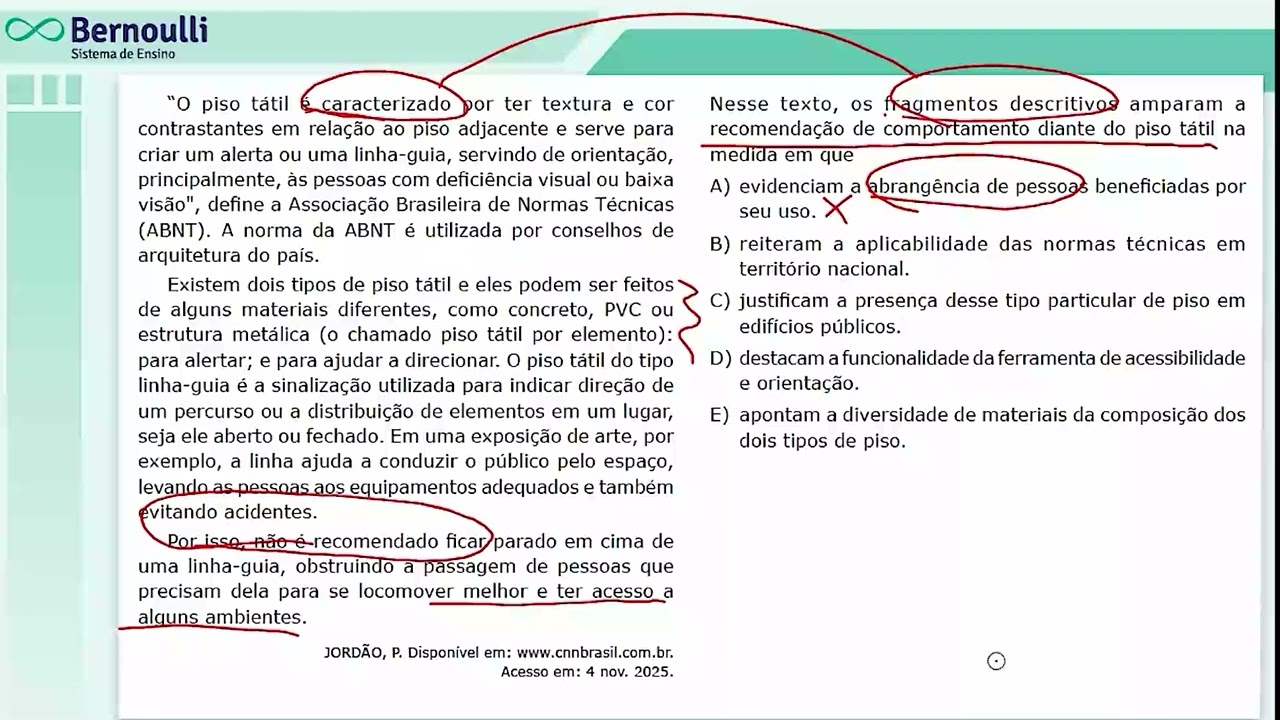 Bernoulli
Sistema de Ensino

"O piso tátil é caracterizado por ter textura e cor contrastantes em relação ao piso adjacente e serve para criar um alerta ou uma linha-guia, servindo de orientação, principalmente, às pessoas com deficiência visual ou baixa visão", define a Associação Brasileira de Normas Técnicas (ABNT). A norma da ABNT é utilizada por conselhos de arquitetura do país.

Existem dois tipos de piso tátil e eles podem ser feitos de alguns materiais diferentes, como concreto, PVC ou estrutura metálica (o chamado piso tátil por elemento): para alertar; e para ajudar a direcionar. O piso tátil do tipo linha-guia é a sinalização utilizada para indicar direção de um percurso ou a distribuição de elementos em um lugar, seja ele aberto ou fechado. Em uma exposição de arte, por exemplo, a linha ajuda a conduzir o público pelo espaço, levando as pessoas aos equipamentos adequados e também evitando acidentes.

Por isso, não é recomendado ficar parado em cima de uma linha-guia, obstruindo a passagem de pessoas que precisam dela para se locomover melhor e ter acesso a alguns ambientes.

JORDÃO, P. Disponível em: www.cnnbrasil.com.br. Acesso em: 4 nov. 2025.

Nesse texto, os fragmentos descritivos amparam a recomendação de comportamento diante do piso tátil na medida em que

A) evidenciam a abrangência de pessoas beneficiadas por seu uso.
B) reiteram a aplicabilidade das normas técnicas em território nacional.
C) justificam a presença desse tipo particular de piso em edifícios públicos.
D) destacam a funcionalidade da ferramenta de acessibilidade e orientação.
E) apontam a diversidade de materiais da composição dos dois tipos de piso.